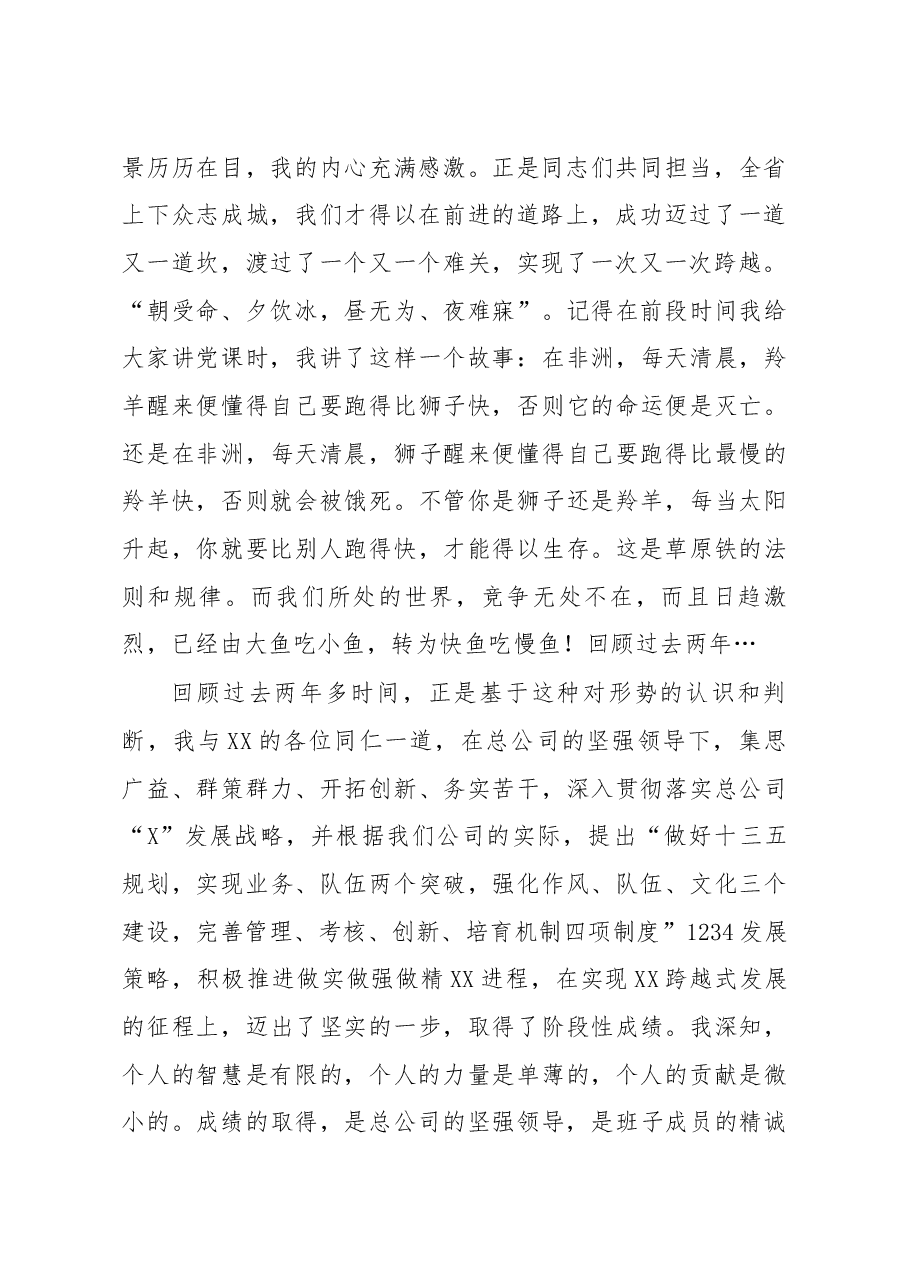 景历历在目，我的内心充满感激。正是同志们共同担当，全省上下众志成城，我们才得以在前进的道路上，成功迈过了一道又一道坎，渡过了一个又一个难关，实现了一次又一次跨越。“朝受命、夕饮冰，昼无为、夜难寐”。记得在前段时间我给大家讲党课时，我讲了这样一个故事：在非洲，每天清晨，羚羊醒来便懂得自己要跑得比狮子快，否则它的命运便是灭亡。还是在非洲，每天清晨，狮子醒来便懂得自己要跑得比最慢的羚羊快，否则就会被饿死。不管你是狮子还是羚羊，每当太阳升起，你就要比别人跑得快，才能得以生存。这是草原铁的法则和规律。而我们所处的世界，竞争无处不在，而且日趋激烈，已经由大鱼吃小鱼，转为快鱼吃慢鱼！回顾过去两年…

回顾过去两年多时间，正是基于这种对形势的认识和判断，我与XX的各位同仁一道，在总公司的坚强领导下，集思广益、群策群力、开拓创新、务实苦干，深入贯彻落实总公司“X”发展战略，并根据我们公司的实际，提出“做好十三五规划，实现业务、队伍两个突破，强化作风、队伍、文化三个建设，完善管理、考核、创新、培育机制四项制度”1234发展策略，积极推进做实做强做精XX进程，在实现XX跨越式发展的征程上，迈出了坚实的一步，取得了阶段性成绩。我深知，个人的智慧是有限的，个人的力量是单薄的，个人的贡献是微小的。成绩的取得，是总公司的坚强领导，是班子成员的精诚